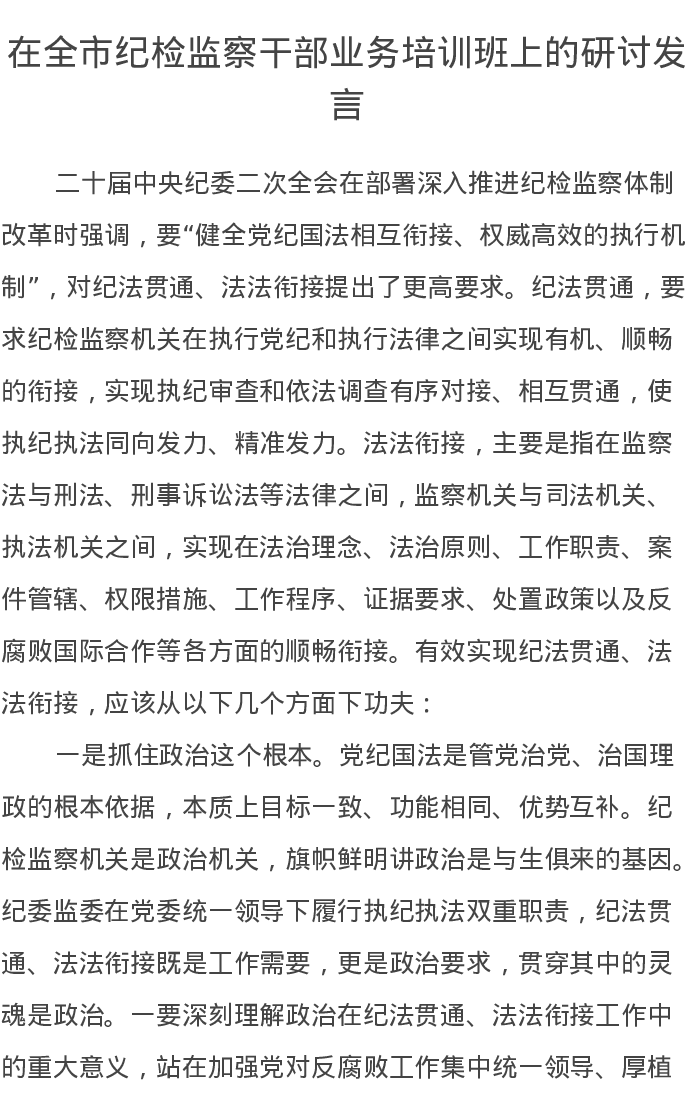 在全市纪检监察干部业务培训班上的研讨发言

二十届中央纪委二次全会在部署深入推进纪检监察体制改革时强调，要“健全党纪国法相互衔接、权威高效的执行机制”，对纪法贯通、法法衔接提出了更高要求。纪法贯通，要求纪检监察机关在执行党纪和执行法律之间实现有机、顺畅的衔接，实现执纪审查和依法调查有序对接、相互贯通，使执纪执法同向发力、精准发力。法法衔接，主要是指在监察法与刑法、刑事诉讼法等法律之间，监察机关与司法机关、执法机关之间，实现在法治理念、法治原则、工作职责、案件管辖、权限措施、工作程序、证据要求、处置政策以及反腐败国际合作等各方面的顺畅衔接。有效实现纪法贯通、法法衔接，应该从以下几个方面下功夫：

一是抓住政治这个根本。党纪国法是管党治党、治国理政的根本依据，本质上目标一致、功能相同、优势互补。纪检监察机关是政治机关，旗帜鲜明讲政治是与生俱来的基因。纪委监委在党委统一领导下履行执纪执法双重职责，纪法贯通、法法衔接既是工作需要，更是政治要求，贯穿其中的灵魂是政治。一要深刻理解政治在纪法贯通、法法衔接工作中的重大意义，站在加强党对反腐败工作集中统一领导、厚植